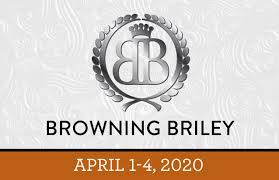 BB

BROWNING BRILEY

APRIL 1-4, 2020